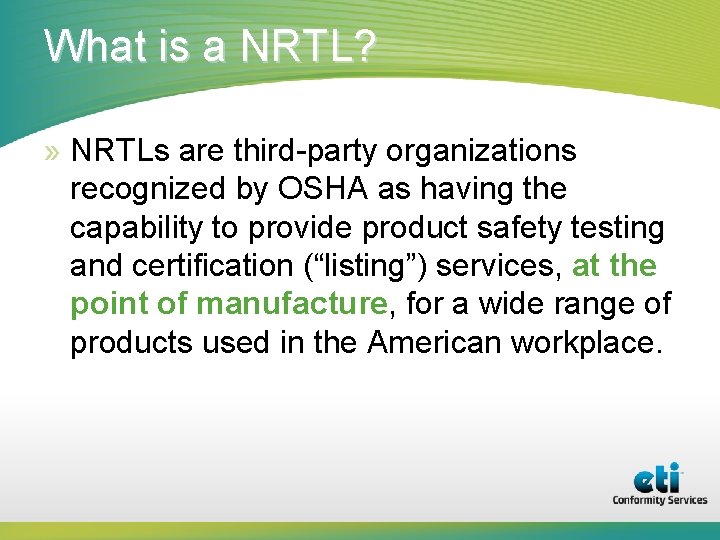 What is a NRTL?

» NRTLs are third-party organizations recognized by OSHA as having the capability to provide product safety testing and certification (“listing”) services, at the point of manufacture, for a wide range of products used in the American workplace.

eti
Conformity Services